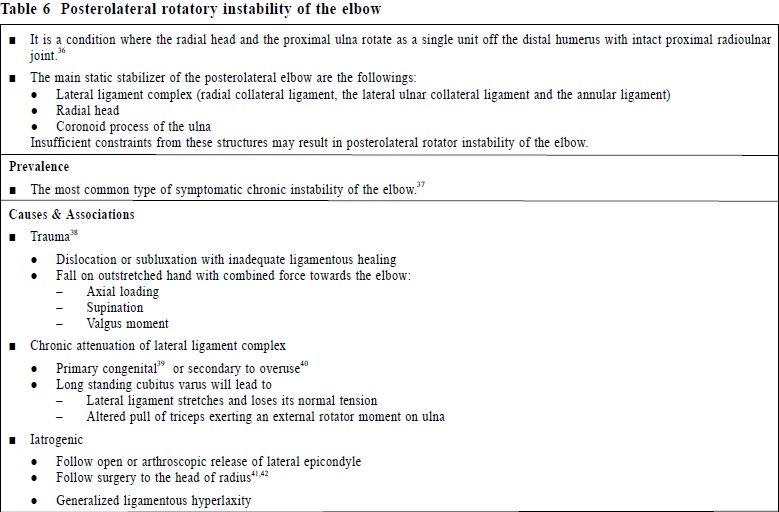 Table 6 Posterolateral rotatory instability of the elbow

■ It is a condition where the radial head and the proximal ulna rotate as a single unit off the distal humerus with intact proximal radioulnar joint.$^{36}$

■ The main static stabilizer of the posterolateral elbow are the followings:
• Lateral ligament complex (radial collateral ligament, the lateral ulnar collateral ligament and the annular ligament)
• Radial head
• Coronoid process of the ulna
Insufficient constraints from these structures may result in posterolateral rotator instability of the elbow.

Prevalence

■ The most common type of symptomatic chronic instability of the elbow.$^{37}$

Causes & Associations

■ Trauma$^{38}$
• Dislocation or subluxation with inadequate ligamentous healing
• Fall on outstretched hand with combined force towards the elbow:
– Axial loading
– Supination
– Valgus moment

■ Chronic attenuation of lateral ligament complex
• Primary congenital$^{39}$ or secondary to overuse$^{40}$
• Long standing cubitus varus will lead to
– Lateral ligament stretches and loses its normal tension
– Altered pull of triceps exerting an external rotator moment on ulna

■ Iatrogenic
• Follow open or arthroscopic release of lateral epicondyle
• Follow surgery to the head of radius$^{41,42}$
• Generalized ligamentous hyperlaxity